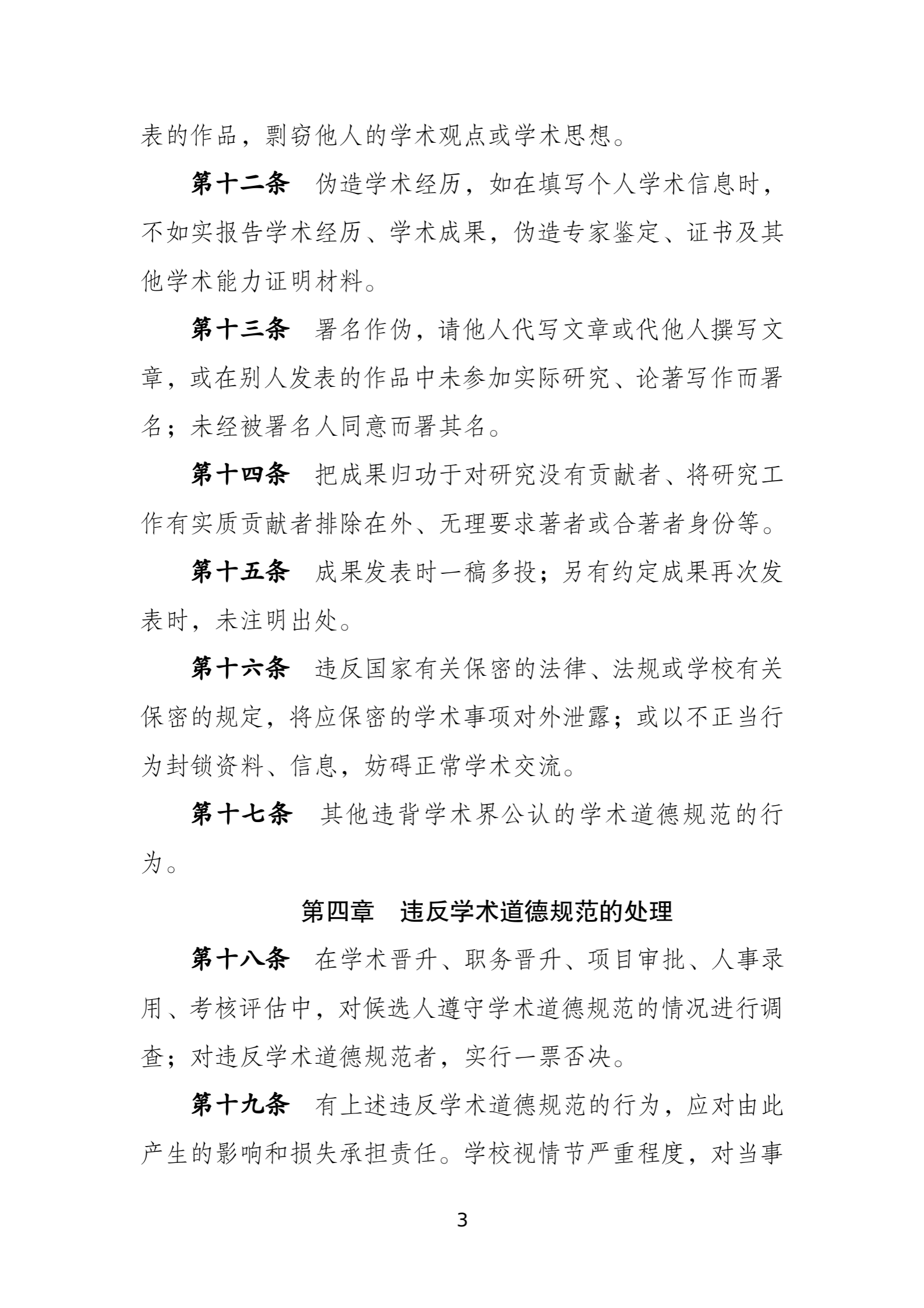 表的作品，剽窃他人的学术观点或学术思想。

第十二条　伪造学术经历，如在填写个人学术信息时，不如实报告学术经历、学术成果，伪造专家鉴定、证书及其他学术能力证明材料。

第十三条　署名作伪，请他人代写文章或代他人撰写文章，或在别人发表的作品中未参加实际研究、论著写作而署名；未经被署名人同意而署其名。

第十四条　把成果归功于对研究没有贡献者、将研究工作有实质贡献者排除在外、无理要求著者或合著者身份等。

第十五条　成果发表时一稿多投；另有约定成果再次发表时，未注明出处。

第十六条　违反国家有关保密的法律、法规或学校有关保密的规定，将应保密的学术事项对外泄露；或以不正当行为封锁资料、信息，妨碍正常学术交流。

第十七条　其他违背学术界公认的学术道德规范的行为。

第四章　违反学术道德规范的处理

第十八条　在学术晋升、职务晋升、项目审批、人事录用、考核评估中，对候选人遵守学术道德规范的情况进行调查；对违反学术道德规范者，实行一票否决。

第十九条　有上述违反学术道德规范的行为，应对由此产生的影响和损失承担责任。学校视情节严重程度，对当事

3